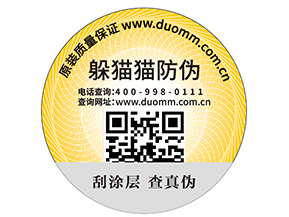 原装质量保证 www.duomm.com.cn

躲猫猫防伪

电话查询:400-998-0111
查询网址:www.duomm.com.cn

刮涂层 查真伪